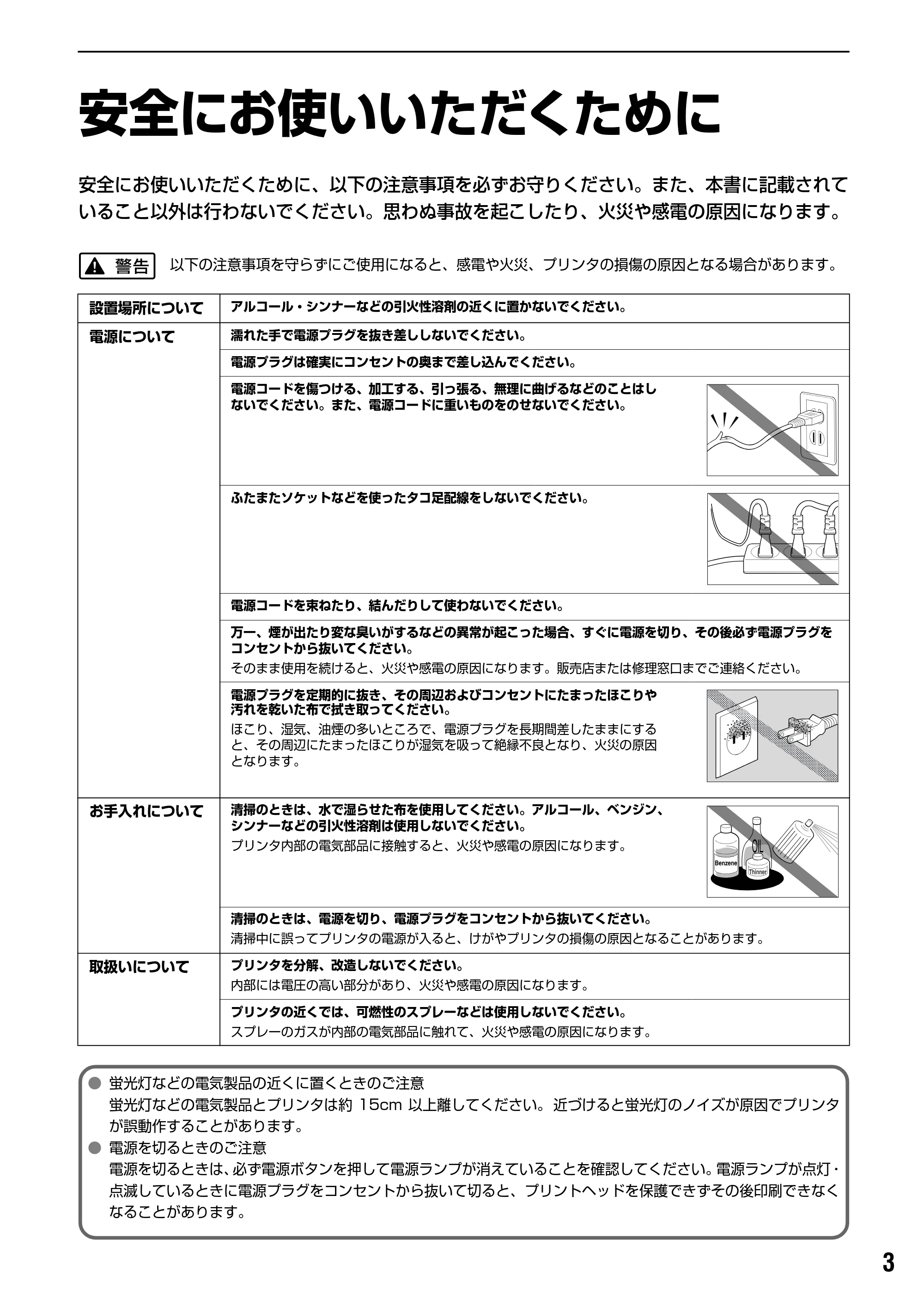 安全にお使いいただくために

安全にお使いいただくために、以下の注意事項を必ずお守りください。また、本書に記載されていること以外は行わないでください。思わぬ事故を起こしたり、火災や感電の原因になります。

警告 以下の注意事項を守らずにご使用になると、感電や火災、プリンタの損傷の原因となる場合があります。

| 設置場所について | アルコール・シンナーなどの引火性溶剤の近くに置かないでください。 |
|---|---|
| 電源について | 濡れた手で電源プラグを抜き差ししないでください。 |
| | 電源プラグは確実にコンセントの奥まで差し込んでください。 |
| | 電源コードを傷つける、加工する、引っ張る、無理に曲げるなどのことはしないでください。また、電源コードに重いものをのせないでください。 |
| | ふたまたソケットなどを使ったタコ足配線をしないでください。 |
| | 電源コードを束ねたり、結んだりして使わないでください。 |
| | 万一、煙が出たり変な臭いがするなどの異常が起こった場合、すぐに電源を切り、その後必ず電源プラグをコンセントから抜いてください。 そのまま使用を続けると、火災や感電の原因になります。販売店または修理窓口までご連絡ください。 |
| | 電源プラグを定期的に抜き、その周辺およびコンセントにたまったほこりや汚れを乾いた布で拭き取ってください。 ほこり、湿気、油煙の多いところで、電源プラグを長期間差したままにすると、その周辺にたまったほこりが湿気を吸って絶縁不良となり、火災の原因となります。 |
| お手入れについて | 清掃のときは、水で湿らせた布を使用してください。アルコール、ベンジン、シンナーなどの引火性溶剤は使用しないでください。 プリンタ内部の電気部品に接触すると、火災や感電の原因になります。 Benzene OIL Thinner |
| | 清掃のときは、電源を切り、電源プラグをコンセントから抜いてください。 清掃中に誤ってプリンタの電源が入ると、けがやプリンタの損傷の原因となることがあります。 |
| 取扱いについて | プリンタを分解、改造しないでください。 内部には電圧の高い部分があり、火災や感電の原因になります。 |
| | プリンタの近くでは、可燃性のスプレーなどは使用しないでください。 スプレーのガスが内部の電気部品に触れて、火災や感電の原因になります。 |

• 蛍光灯などの電気製品の近くに置くときのご注意
蛍光灯などの電気製品とプリンタは約15cm以上離してください。近づけると蛍光灯のノイズが原因でプリンタが誤動作することがあります。
• 電源を切るときのご注意
電源を切るときは、必ず電源ボタンを押して電源ランプが消えていることを確認してください。電源ランプが点灯・点滅しているときに電源プラグをコンセントから抜いて切ると、プリントヘッドを保護できずその後印刷できなくなることがあります。

3